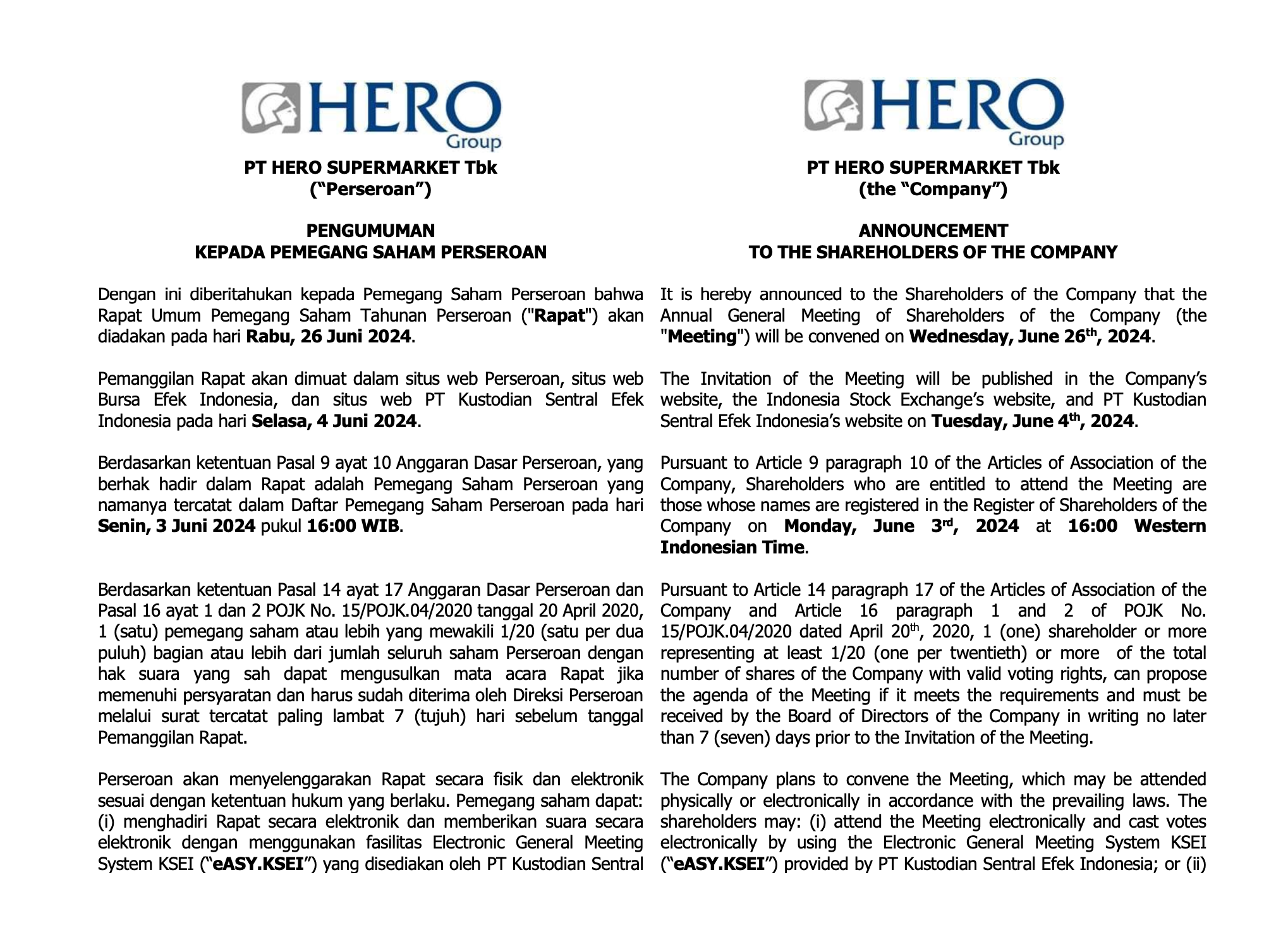 HERO
Group

PT HERO SUPERMARKET Tbk
("Perseroan")

PENGUMUMAN
KEPADA PEMEGANG SAHAM PERSEROAN

Dengan ini diberitahukan kepada Pemegang Saham Perseroan bahwa Rapat Umum Pemegang Saham Tahunan Perseroan ("Rapat") akan diadakan pada hari Rabu, 26 Juni 2024.

Pemanggilan Rapat akan dimuat dalam situs web Perseroan, situs web Bursa Efek Indonesia, dan situs web PT Kustodian Sentral Efek Indonesia pada hari Selasa, 4 Juni 2024.

Berdasarkan ketentuan Pasal 9 ayat 10 Anggaran Dasar Perseroan, yang berhak hadir dalam Rapat adalah Pemegang Saham Perseroan yang namanya tercatat dalam Daftar Pemegang Saham Perseroan pada hari Senin, 3 Juni 2024 pukul 16:00 WIB.

Berdasarkan ketentuan Pasal 14 ayat 17 Anggaran Dasar Perseroan dan Pasal 16 ayat 1 dan 2 POJK No. 15/POJK.04/2020 tanggal 20 April 2020, 1 (satu) pemegang saham atau lebih yang mewakili 1/20 (satu per dua puluh) bagian atau lebih dari jumlah seluruh saham Perseroan dengan hak suara yang sah dapat mengusulkan mata acara Rapat jika memenuhi persyaratan dan harus sudah diterima oleh Direksi Perseroan melalui surat tercatat paling lambat 7 (tujuh) hari sebelum tanggal Pemanggilan Rapat.

Perseroan akan menyelenggarakan Rapat secara fisik dan elektronik sesuai dengan ketentuan hukum yang berlaku. Pemegang saham dapat: (i) menghadiri Rapat secara elektronik dan memberikan suara secara elektronik dengan menggunakan fasilitas Electronic General Meeting System KSEI ("eASY.KSEI") yang disediakan oleh PT Kustodian Sentral

HERO
Group

PT HERO SUPERMARKET Tbk
(the "Company")

ANNOUNCEMENT
TO THE SHAREHOLDERS OF THE COMPANY

It is hereby announced to the Shareholders of the Company that the Annual General Meeting of Shareholders of the Company (the "Meeting") will be convened on Wednesday, June 26$^{th}$, 2024.

The Invitation of the Meeting will be published in the Company's website, the Indonesia Stock Exchange's website, and PT Kustodian Sentral Efek Indonesia's website on Tuesday, June 4$^{th}$, 2024.

Pursuant to Article 9 paragraph 10 of the Articles of Association of the Company, Shareholders who are entitled to attend the Meeting are those whose names are registered in the Register of Shareholders of the Company on Monday, June 3$^{rd}$, 2024 at 16:00 Western Indonesian Time.

Pursuant to Article 14 paragraph 17 of the Articles of Association of the Company and Article 16 paragraph 1 and 2 of POJK No. 15/POJK.04/2020 dated April 20$^{th}$, 2020, 1 (one) shareholder or more representing at least 1/20 (one per twentieth) or more of the total number of shares of the Company with valid voting rights, can propose the agenda of the Meeting if it meets the requirements and must be received by the Board of Directors of the Company in writing no later than 7 (seven) days prior to the Invitation of the Meeting.

The Company plans to convene the Meeting, which may be attended physically or electronically in accordance with the prevailing laws. The shareholders may: (i) attend the Meeting electronically and cast votes electronically by using the Electronic General Meeting System KSEI ("eASY.KSEI") provided by PT Kustodian Sentral Efek Indonesia; or (ii)